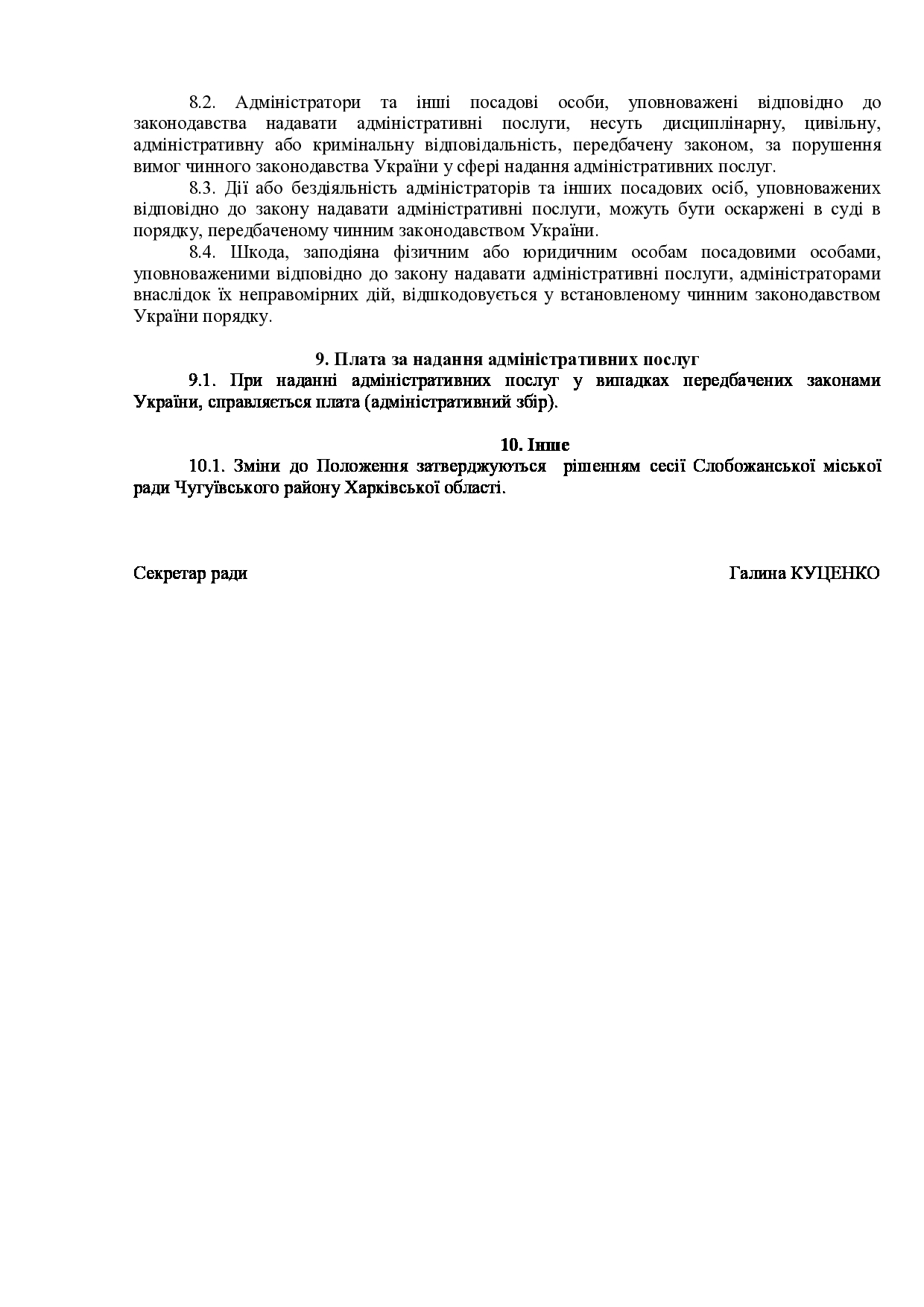 8.2. Адміністратори та інші посадові особи, уповноважені відповідно до законодавства надавати адміністративні послуги, несуть дисциплінарну, цивільну, адміністративну або кримінальну відповідальність, передбачену законом, за порушення вимог чинного законодавства України у сфері надання адміністративних послуг.

8.3. Дії або бездіяльність адміністраторів та інших посадових осіб, уповноважених відповідно до закону надавати адміністративні послуги, можуть бути оскаржені в суді в порядку, передбаченому чинним законодавством України.

8.4. Шкода, заподіяна фізичним або юридичним особам посадовими особами, уповноваженими відповідно до закону надавати адміністративні послуги, адміністраторами внаслідок їх неправомірних дій, відшкодовується у встановленому чинним законодавством України порядку.

9. Плата за надання адміністративних послуг

9.1. При наданні адміністративних послуг у випадках передбачених законами України, справляється плата (адміністративний збір).

10. Інше

10.1. Зміни до Положення затверджуються рішенням сесії Слобожанської міської ради Чугуївського району Харківської області.

Секретар ради

Галина КУЦЕНКО